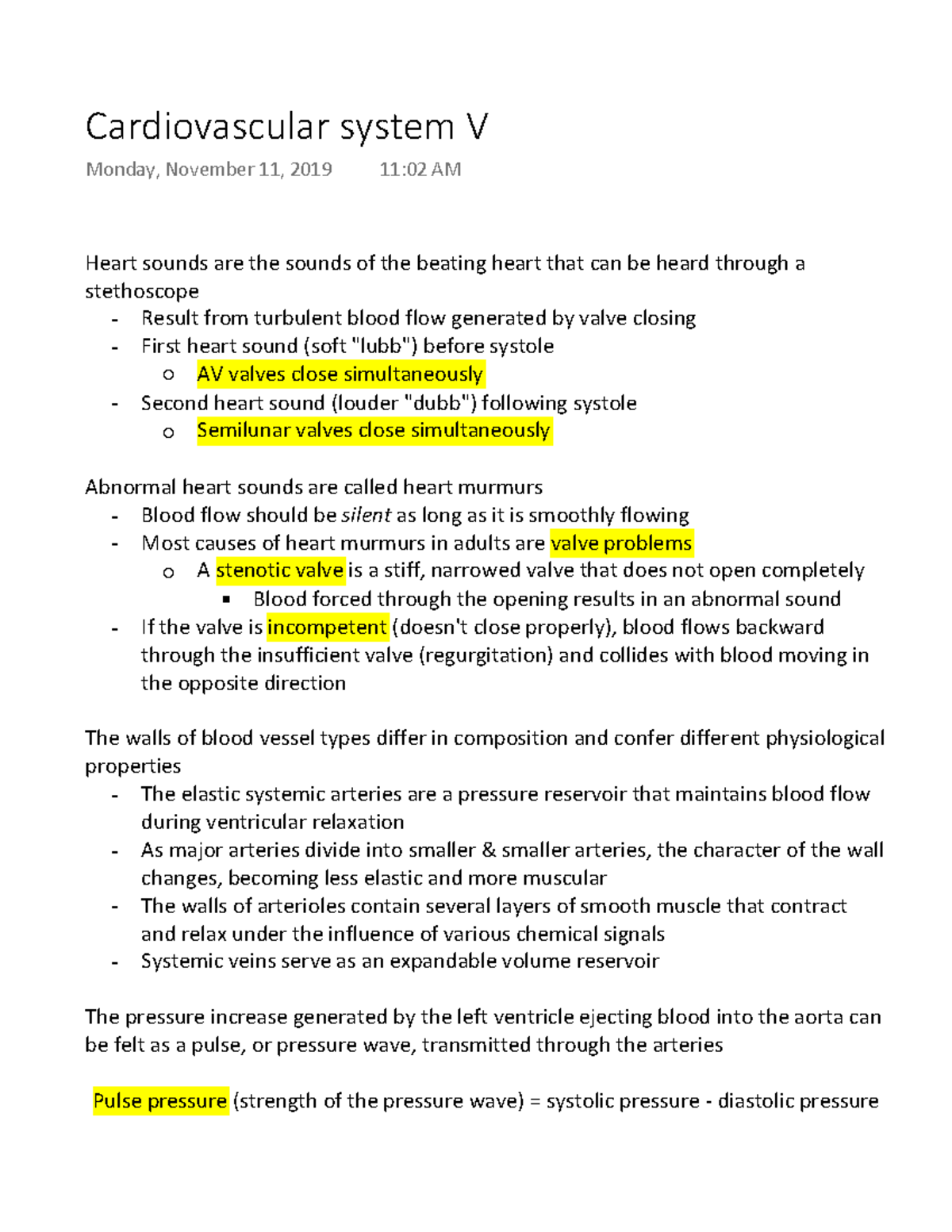 Cardiovascular system V

Monday, November 11, 2019 11:02 AM

Heart sounds are the sounds of the beating heart that can be heard through a stethoscope
- Result from turbulent blood flow generated by valve closing
- First heart sound (soft "lubb") before systole
  o AV valves close simultaneously
- Second heart sound (louder "dubb") following systole
  o Semilunar valves close simultaneously

Abnormal heart sounds are called heart murmurs
- Blood flow should be silent as long as it is smoothly flowing
- Most causes of heart murmurs in adults are valve problems
  o A stenotic valve is a stiff, narrowed valve that does not open completely
    ▪ Blood forced through the opening results in an abnormal sound
- If the valve is incompetent (doesn't close properly), blood flows backward through the insufficient valve (regurgitation) and collides with blood moving in the opposite direction

The walls of blood vessel types differ in composition and confer different physiological properties
- The elastic systemic arteries are a pressure reservoir that maintains blood flow during ventricular relaxation
- As major arteries divide into smaller & smaller arteries, the character of the wall changes, becoming less elastic and more muscular
- The walls of arterioles contain several layers of smooth muscle that contract and relax under the influence of various chemical signals
- Systemic veins serve as an expandable volume reservoir

The pressure increase generated by the left ventricle ejecting blood into the aorta can be felt as a pulse, or pressure wave, transmitted through the arteries

Pulse pressure (strength of the pressure wave) = systolic pressure - diastolic pressure